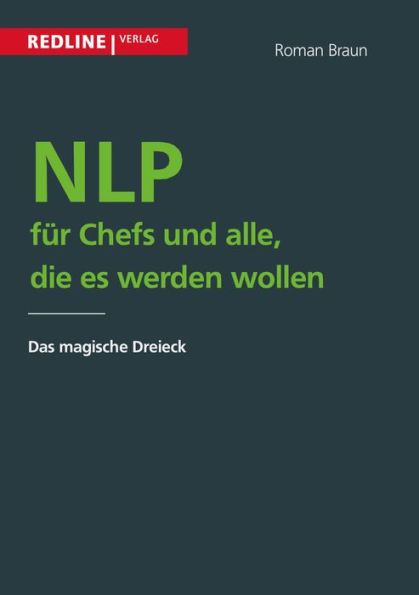 REDLINE | VERLAG

Roman Braun

NLP
für Chefs und alle, die es werden wollen

Das magische Dreieck